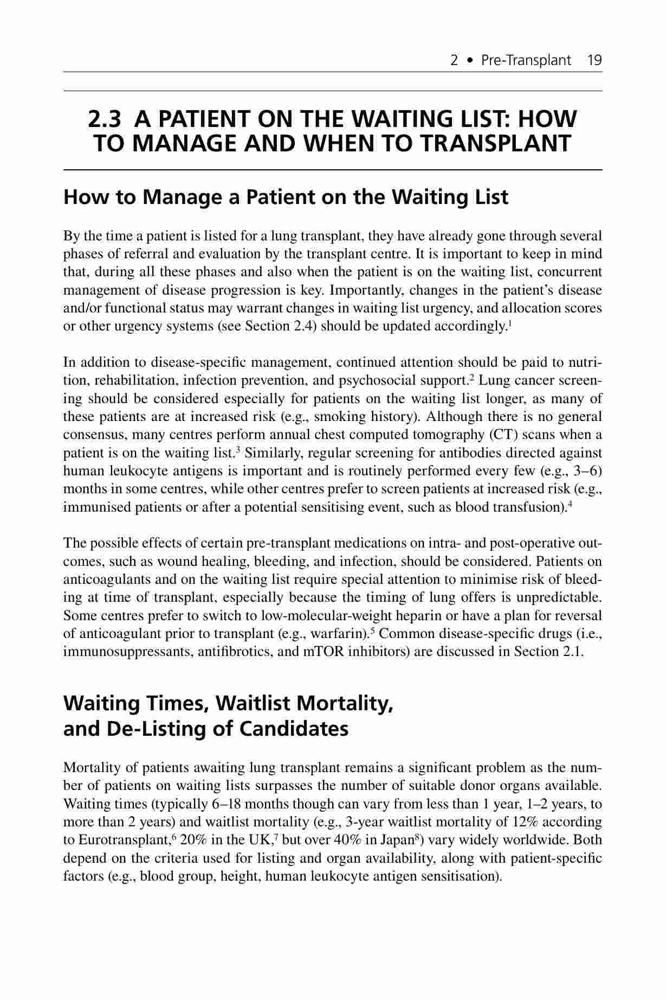 2 • Pre-Transplant 19

2.3 A PATIENT ON THE WAITING LIST: HOW TO MANAGE AND WHEN TO TRANSPLANT

How to Manage a Patient on the Waiting List

By the time a patient is listed for a lung transplant, they have already gone through several phases of referral and evaluation by the transplant centre. It is important to keep in mind that, during all these phases and also when the patient is on the waiting list, concurrent management of disease progression is key. Importantly, changes in the patient's disease and/or functional status may warrant changes in waiting list urgency, and allocation scores or other urgency systems (see Section 2.4) should be updated accordingly.$^1$

In addition to disease-specific management, continued attention should be paid to nutrition, rehabilitation, infection prevention, and psychosocial support.$^2$ Lung cancer screening should be considered especially for patients on the waiting list longer, as many of these patients are at increased risk (e.g., smoking history). Although there is no general consensus, many centres perform annual chest computed tomography (CT) scans when a patient is on the waiting list.$^3$ Similarly, regular screening for antibodies directed against human leukocyte antigens is important and is routinely performed every few (e.g., 3–6) months in some centres, while other centres prefer to screen patients at increased risk (e.g., immunised patients or after a potential sensitising event, such as blood transfusion).$^4$

The possible effects of certain pre-transplant medications on intra- and post-operative outcomes, such as wound healing, bleeding, and infection, should be considered. Patients on anticoagulants and on the waiting list require special attention to minimise risk of bleeding at time of transplant, especially because the timing of lung offers is unpredictable. Some centres prefer to switch to low-molecular-weight heparin or have a plan for reversal of anticoagulant prior to transplant (e.g., warfarin).$^5$ Common disease-specific drugs (i.e., immunosuppressants, antifibrotics, and mTOR inhibitors) are discussed in Section 2.1.

Waiting Times, Waitlist Mortality, and De-Listing of Candidates

Mortality of patients awaiting lung transplant remains a significant problem as the number of patients on waiting lists surpasses the number of suitable donor organs available. Waiting times (typically 6–18 months though can vary from less than 1 year, 1–2 years, to more than 2 years) and waitlist mortality (e.g., 3-year waitlist mortality of 12% according to Eurotransplant,$^6$ 20% in the UK,$^7$ but over 40% in Japan$^8$) vary widely worldwide. Both depend on the criteria used for listing and organ availability, along with patient-specific factors (e.g., blood group, height, human leukocyte antigen sensitisation).